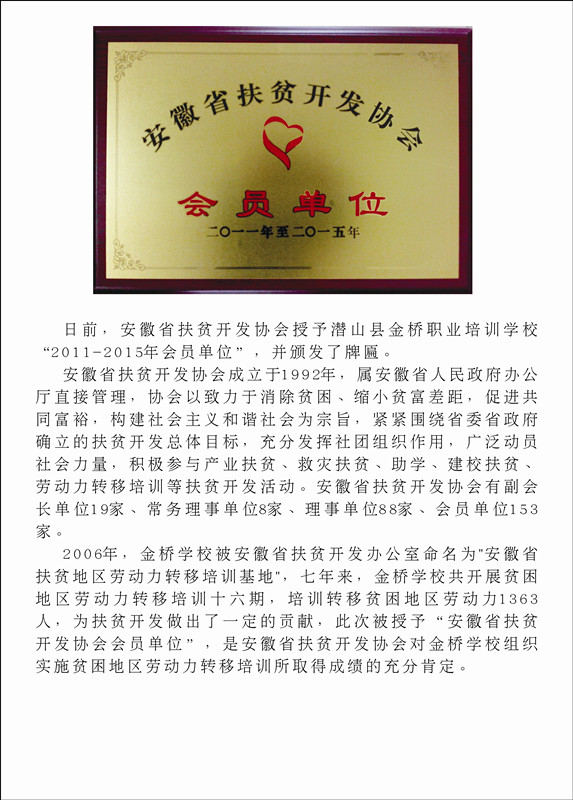 安徽省扶贫开发协会

会员单位

二〇一一年至二〇一五年

日前，安徽省扶贫开发协会授予潜山县金桥职业培训学校“2011-2015年会员单位”，并颁发了牌匾。

安徽省扶贫开发协会成立于1992年，属安徽省人民政府办公厅直接管理，协会以致力于消除贫困、缩小贫富差距，促进共同富裕，构建社会主义和谐社会为宗旨，紧紧围绕省委省政府确立的扶贫开发总体目标，充分发挥社团组织作用，广泛动员社会力量，积极参与产业扶贫、救灾扶贫、助学、建校扶贫、劳动力转移培训等扶贫开发活动。安徽省扶贫开发协会有副会长单位19家、常务理事单位8家、理事单位88家、会员单位153家。

2006年，金桥学校被安徽省扶贫开发办公室命名为"安徽省扶贫地区劳动力转移培训基地"，七年来，金桥学校共开展贫困地区劳动力转移培训十六期，培训转移贫困地区劳动力1363人，为扶贫开发做出了一定的贡献，此次被授予“安徽省扶贫开发协会会员单位”，是安徽省扶贫开发协会对金桥学校组织实施贫困地区劳动力转移培训所取得成绩的充分肯定。